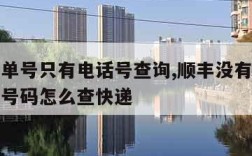 单号只有电话号查询,顺丰没有
号码怎么查快递